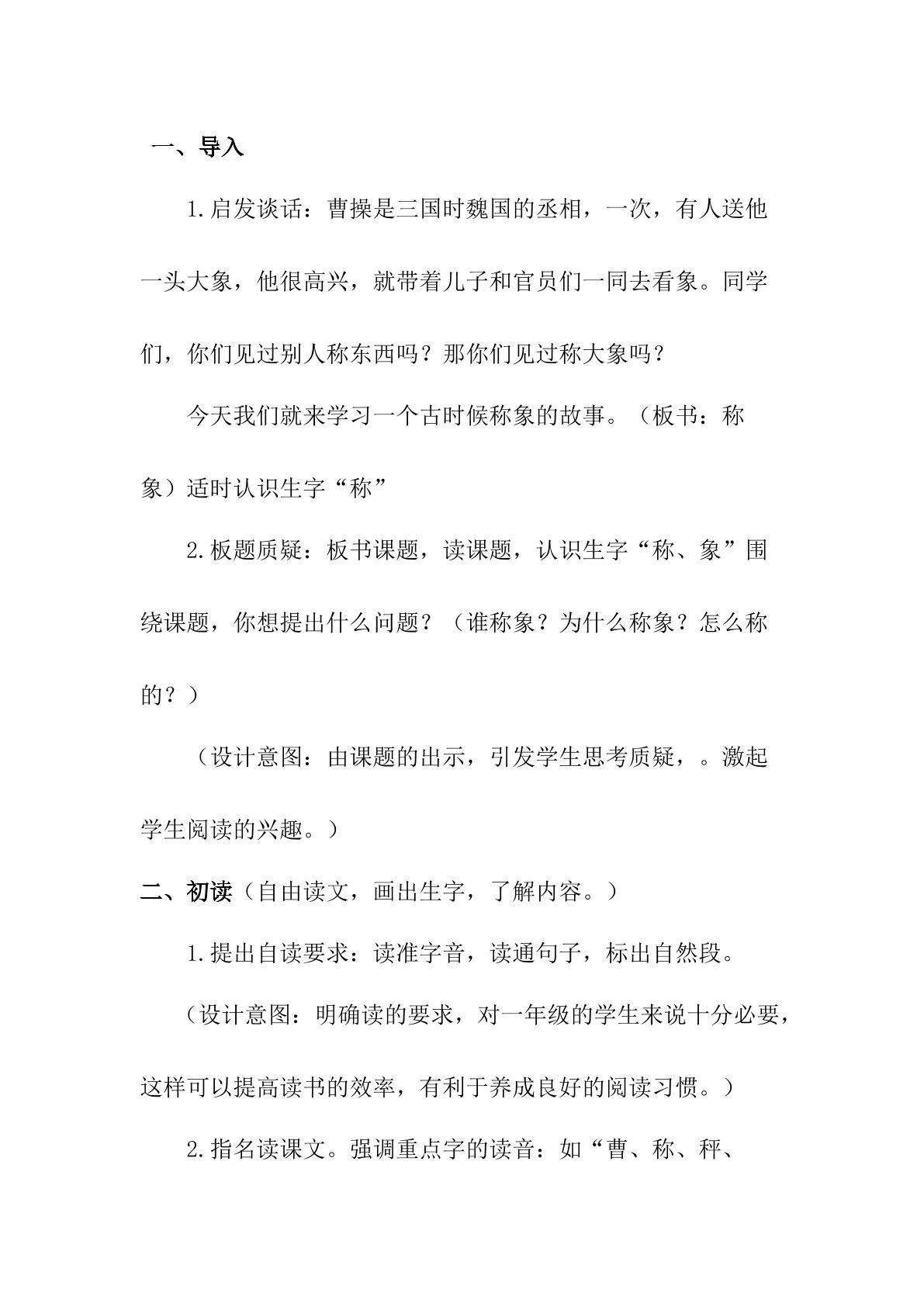 一、导入

1.启发谈话：曹操是三国时魏国的丞相，一次，有人送他一头大象，他很高兴，就带着儿子和官员们一同去看象。同学们，你们见过别人称东西吗？那你们见过称大象吗？

今天我们就来学习一个古时候称象的故事。（板书：称象）适时认识生字“称”

2.板题质疑：板书课题，读课题，认识生字“称、象”围绕课题，你想提出什么问题？（谁称象？为什么称象？怎么称的？）

（设计意图：由课题的出示，引发学生思考质疑，。激起学生阅读的兴趣。）

二、初读（自由读文，画出生字，了解内容。）

1.提出自读要求：读准字音，读通句子，标出自然段。

（设计意图：明确读的要求，对一年级的学生来说十分必要，这样可以提高读书的效率，有利于养成良好的阅读习惯。）

2.指名读课文。强调重点字的读音：如“曹、称、秤、